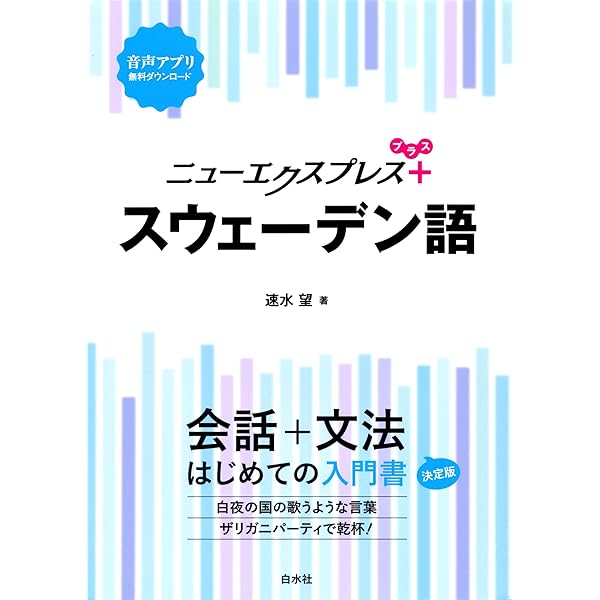 音声アプリ
無料ダウンロード

ニューエクスプレス+
プラス

スウェーデン語

速水 望 著

会話+文法
はじめての入門書

決定版

白夜の国の歌うような言葉
ザリガニパーティで乾杯!

白水社